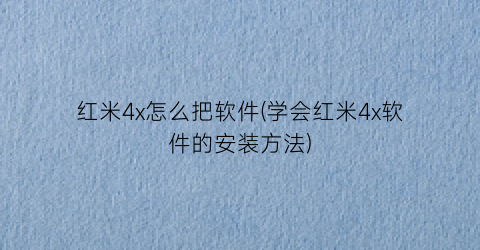 红米4x怎么把软件(学会红米4x软件的安装方法)